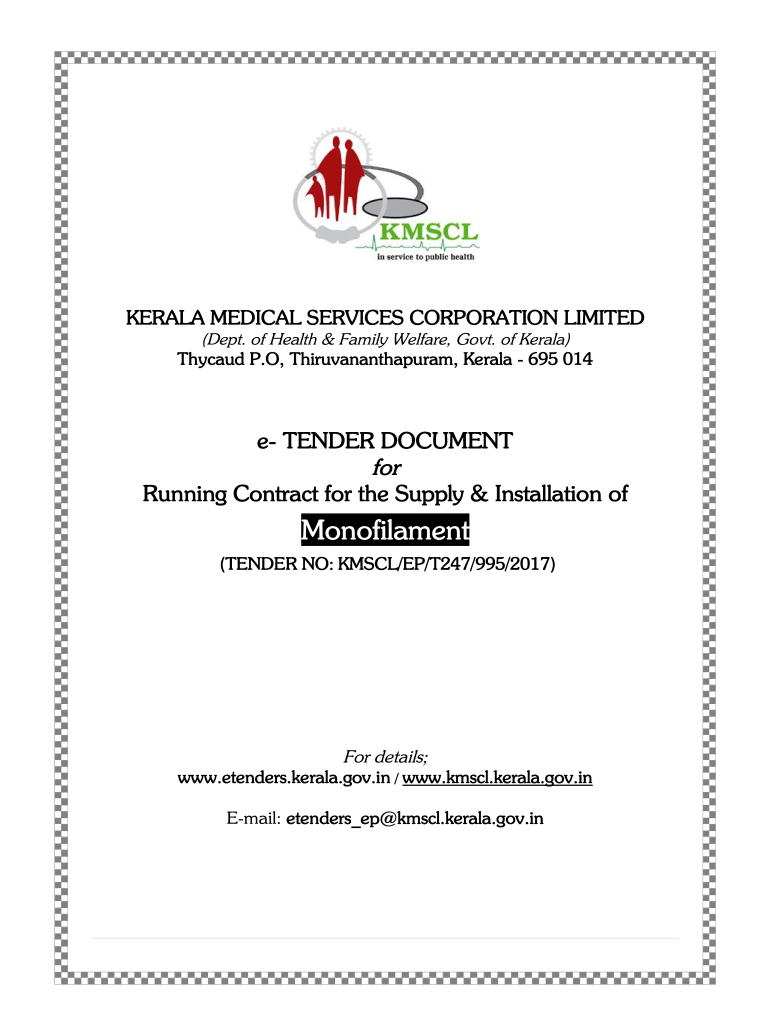 KMSCL
in service to public health

KERALA MEDICAL SERVICES CORPORATION LIMITED
(Dept. of Health & Family Welfare, Govt. of Kerala)
Thycaud P.O, Thiruvananthapuram, Kerala - 695 014

e- TENDER DOCUMENT
for
Running Contract for the Supply & Installation of
Monofilament
(TENDER NO: KMSCL/EP/T247/995/2017)

For details;
www.etenders.kerala.gov.in / www.kmscl.kerala.gov.in

E-mail: etenders_ep@kmscl.kerala.gov.in